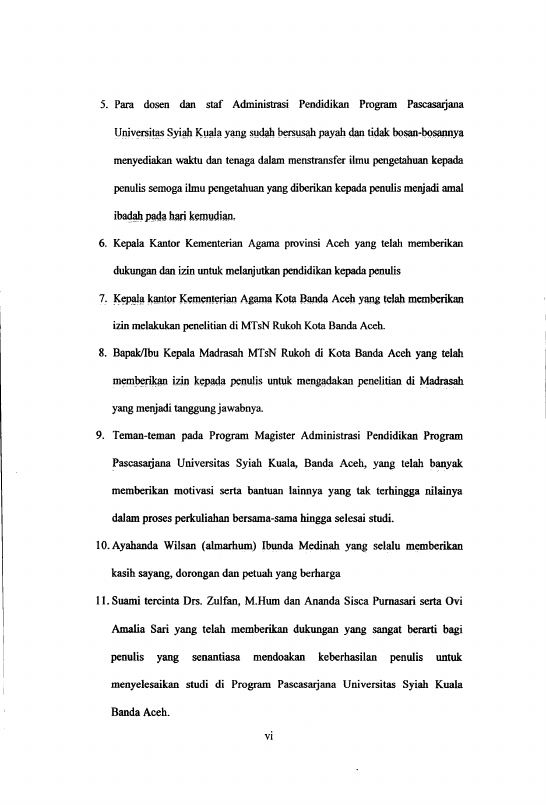 5. Para dosen dan staf Administrasi Pendidikan Program Pascasarjana Universitas Syiah Kuala yang sudah bersusah payah dan tidak bosan-bosannya menyediakan waktu dan tenaga dalam menstransfer ilmu pengetahuan kepada penulis semoga ilmu pengetahuan yang diberikan kepada penulis menjadi amal ibadah pada hari kemudian.

6. Kepala Kantor Kementerian Agama provinsi Aceh yang telah memberikan dukungan dan izin untuk melanjutkan pendidikan kepada penulis

7. Kepala kantor Kementerian Agama Kota Banda Aceh yang telah memberikan izin melakukan penelitian di MTsN Rukoh Kota Banda Aceh.

8. Bapak/Ibu Kepala Madrasah MTsN Rukoh di Kota Banda Aceh yang telah memberikan izin kepada penulis untuk mengadakan penelitian di Madrasah yang menjadi tanggung jawabnya.

9. Teman-teman pada Program Magister Administrasi Pendidikan Program Pascasarjana Universitas Syiah Kuala, Banda Aceh, yang telah banyak memberikan motivasi serta bantuan lainnya yang tak terhingga nilainya dalam proses perkuliahan bersama-sama hingga selesai studi.

10. Ayahanda Wilsan (almarhum) Ibunda Medinah yang selalu memberikan kasih sayang, dorongan dan petuah yang berharga

11. Suami tercinta Drs. Zulfan, M.Hum dan Ananda Sisca Purnasari serta Ovi Amalia Sari yang telah memberikan dukungan yang sangat berarti bagi penulis yang senantiasa mendoakan keberhasilan penulis untuk menyelesaikan studi di Program Pascasarjana Universitas Syiah Kuala Banda Aceh.

vi